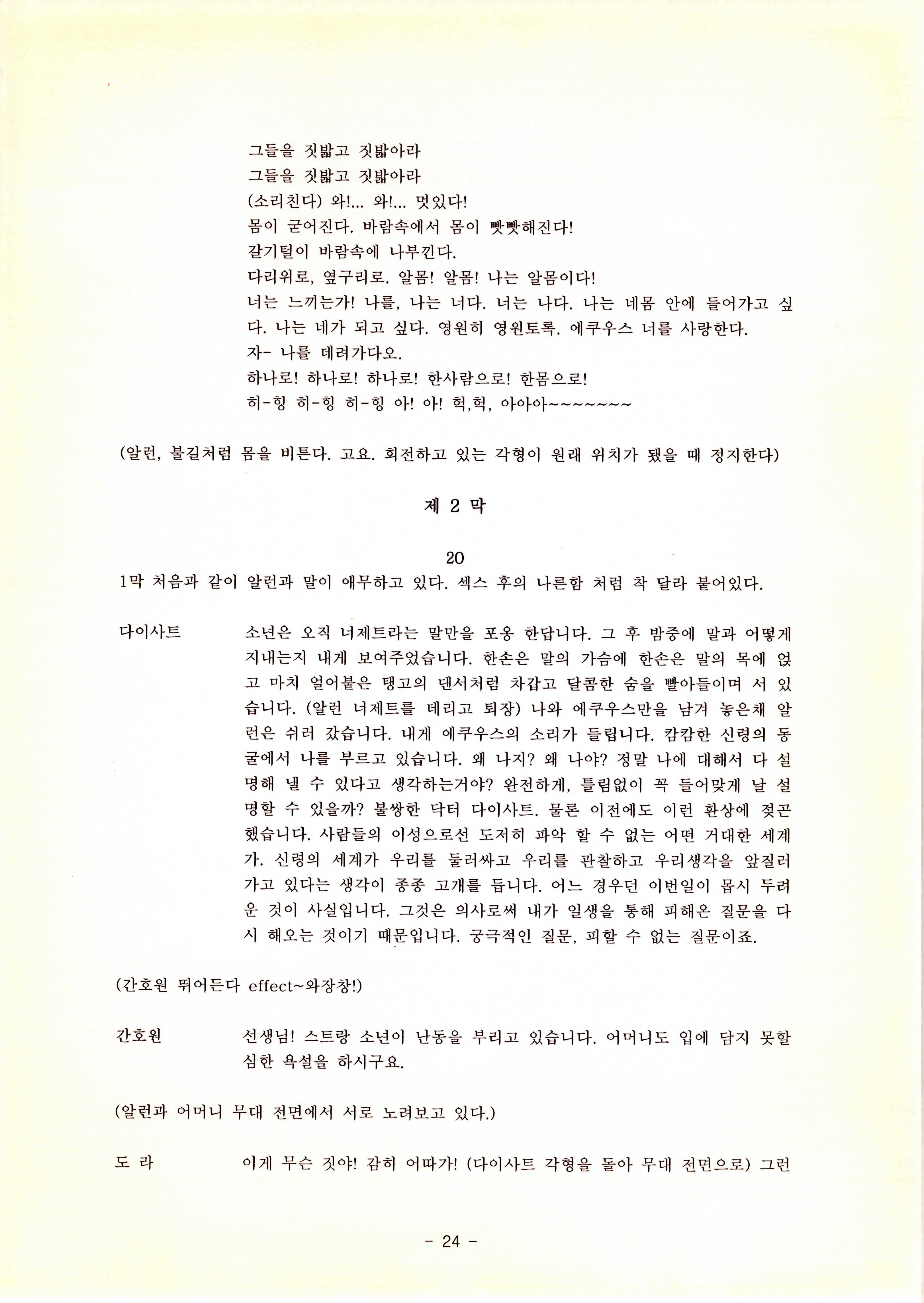 그들을 짓밟고 짓밟아라
그들을 짓밟고 짓밟아라
(소리친다) 와!... 와!... 멋있다!
몸이 굳어진다. 바람속에서 몸이 빳빳해진다!
갈기털이 바람속에 나부낀다.
다리위로, 옆구리로. 알몸! 알몸! 나는 알몸이다!
너는 느끼는가! 나를, 나는 너다. 너는 나다. 나는 네몸 안에 들어가고 싶다. 나는 네가 되고 싶다. 영원히 영원토록. 에쿠우스 너를 사랑한다.
자- 나를 데려가다오.
하나로! 하나로! 하나로! 한사람으로! 한몸으로!
히-힝 히-힝 히-힝 아! 아! 헉,헉, 아아아~~~~~~~

(알런, 불길처럼 몸을 비튼다. 고요. 회전하고 있는 각형이 원래 위치가 됐을 때 정지한다)

제 2 막

20
1막 처음과 같이 알런과 말이 애무하고 있다. 섹스 후의 나른함 처럼 착 달라 붙어있다.

다이사트 소년은 오직 너제트라는 말만을 포옹 한답니다. 그 후 밤중에 말과 어떻게 지내는지 내게 보여주었습니다. 한손은 말의 가슴에 한손은 말의 목에 얹고 마치 얼어붙은 탱고의 댄서처럼 차갑고 달콤한 숨을 빨아들이며 서 있습니다. (알런 너제트를 데리고 퇴장) 나와 에쿠우스만을 남겨 놓은채 알런은 쉬러 갔습니다. 내게 에쿠우스의 소리가 들립니다. 캄캄한 신령의 동굴에서 나를 부르고 있습니다. 왜 나지? 왜 나야? 정말 나에 대해서 다 설명해 낼 수 있다고 생각하는거야? 완전하게, 틀림없이 꼭 들어맞게 날 설명할 수 있을까? 불쌍한 닥터 다이사트. 물론 이전에도 이런 환상에 젖곤 했습니다. 사람들의 이성으로선 도저히 파악 할 수 없는 어떤 거대한 세계가. 신령의 세계가 우리를 둘러싸고 우리를 관찰하고 우리생각을 앞질러 가고 있다는 생각이 종종 고개를 듭니다. 어느 경우던 이번일이 몹시 두려운 것이 사실입니다. 그것은 의사로써 내가 일생을 통해 피해온 질문을 다시 해오는 것이기 때문입니다. 궁극적인 질문, 피할 수 없는 질문이죠.

(간호원 뛰어든다 effect~와장창!)

간호원 선생님! 스트랑 소년이 난동을 부리고 있습니다. 어머니도 입에 담지 못할 심한 욕설을 하시구요.

(알런과 어머니 무대 전면에서 서로 노려보고 있다.)

도 라 이게 무슨 짓야! 감히 어따가! (다이사트 각형을 돌아 무대 전면으로) 그런

- 24 -